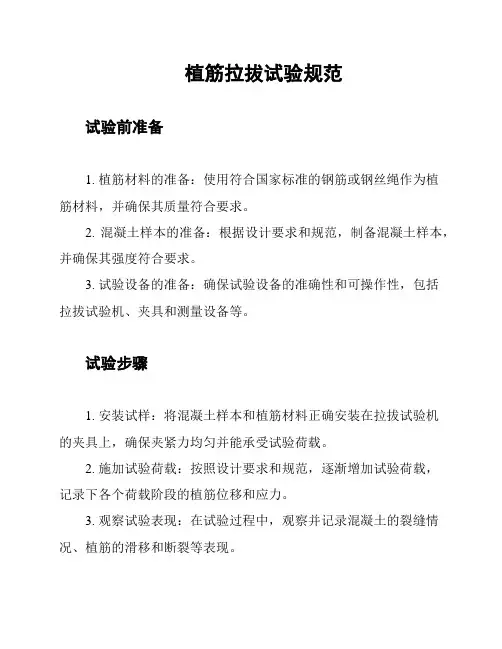 植筋拉拔试验规范

试验前准备

1. 植筋材料的准备：使用符合国家标准的钢筋或钢丝绳作为植筋材料，并确保其质量符合要求。

2. 混凝土样本的准备：根据设计要求和规范，制备混凝土样本，并确保其强度符合要求。

3. 试验设备的准备：确保试验设备的准确性和可操作性，包括拉拔试验机、夹具和测量设备等。

试验步骤

1. 安装试样：将混凝土样本和植筋材料正确安装在拉拔试验机的夹具上，确保夹紧力均匀并能承受试验荷载。

2. 施加试验荷载：按照设计要求和规范，逐渐增加试验荷载，记录下各个荷载阶段的植筋位移和应力。

3. 观察试验表现：在试验过程中，观察并记录混凝土的裂缝情况、植筋的滑移和断裂等表现。